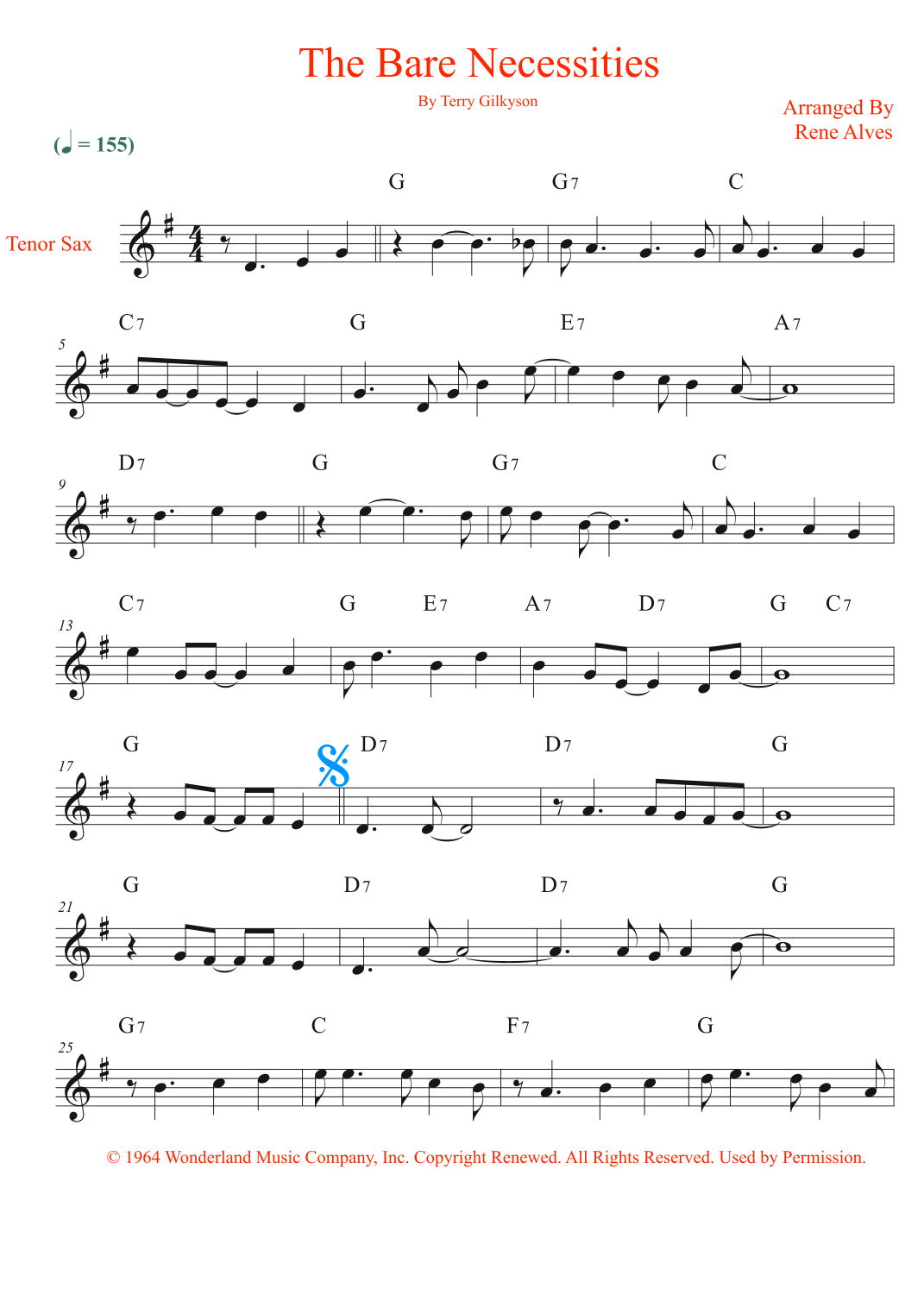 The Bare Necessities

By Terry Gilkyson

Arranged By
Rene Alves

(♩ = 155)

Tenor Sax

G G7 C

5 C7 G E7 A7

9 D7 G G7 C

13 C7 G E7 A7 D7 G C7

17 G D7 D7 G

21 G D7 D7 G

25 G7 C F7 G

© 1964 Wonderland Music Company, Inc. Copyright Renewed. All Rights Reserved. Used by Permission.